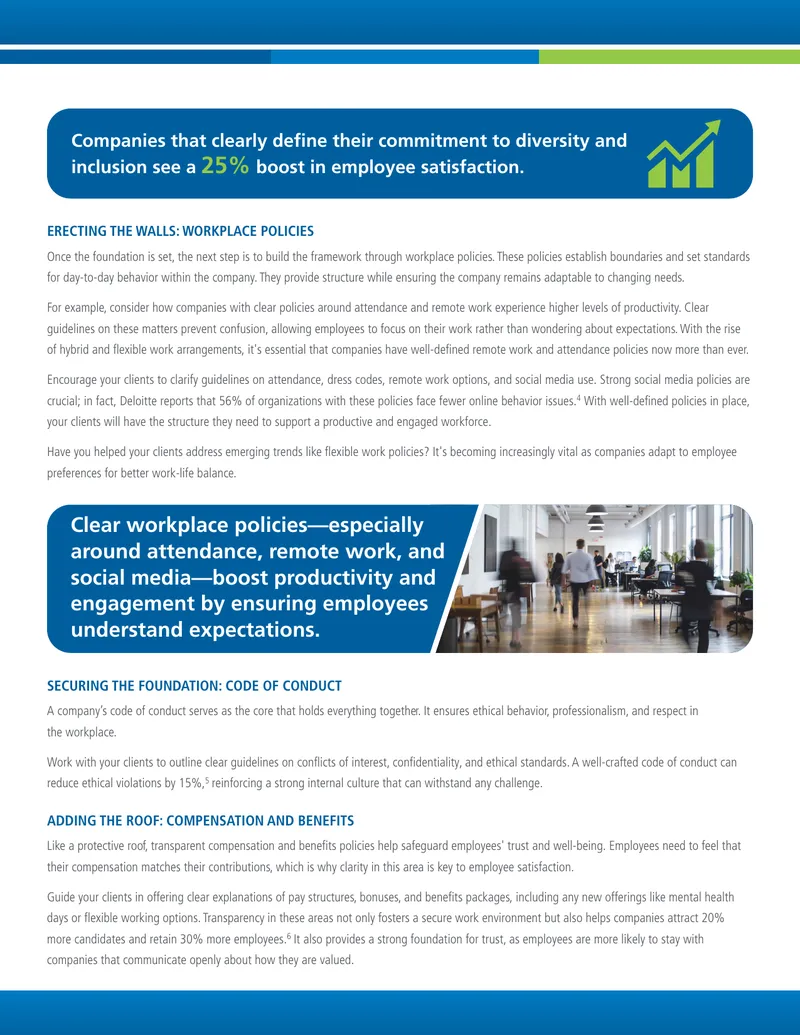 Companies that clearly define their commitment to diversity and inclusion see a 25% boost in employee satisfaction.

ERECTING THE WALLS: WORKPLACE POLICIES

Once the foundation is set, the next step is to build the framework through workplace policies. These policies establish boundaries and set standards for day-to-day behavior within the company. They provide structure while ensuring the company remains adaptable to changing needs.

For example, consider how companies with clear policies around attendance and remote work experience higher levels of productivity. Clear guidelines on these matters prevent confusion, allowing employees to focus on their work rather than wondering about expectations. With the rise of hybrid and flexible work arrangements, it's essential that companies have well-defined remote work and attendance policies now more than ever.

Encourage your clients to clarify guidelines on attendance, dress codes, remote work options, and social media use. Strong social media policies are crucial; in fact, Deloitte reports that 56% of organizations with these policies face fewer online behavior issues.$^{4}$ With well-defined policies in place, your clients will have the structure they need to support a productive and engaged workforce.

Have you helped your clients address emerging trends like flexible work policies? It's becoming increasingly vital as companies adapt to employee preferences for better work-life balance.

Clear workplace policies—especially around attendance, remote work, and social media—boost productivity and engagement by ensuring employees understand expectations.

SECURING THE FOUNDATION: CODE OF CONDUCT

A company's code of conduct serves as the core that holds everything together. It ensures ethical behavior, professionalism, and respect in the workplace.

Work with your clients to outline clear guidelines on conflicts of interest, confidentiality, and ethical standards. A well-crafted code of conduct can reduce ethical violations by 15%,$^{5}$ reinforcing a strong internal culture that can withstand any challenge.

ADDING THE ROOF: COMPENSATION AND BENEFITS

Like a protective roof, transparent compensation and benefits policies help safeguard employees' trust and well-being. Employees need to feel that their compensation matches their contributions, which is why clarity in this area is key to employee satisfaction.

Guide your clients in offering clear explanations of pay structures, bonuses, and benefits packages, including any new offerings like mental health days or flexible working options. Transparency in these areas not only fosters a secure work environment but also helps companies attract 20% more candidates and retain 30% more employees.$^{6}$ It also provides a strong foundation for trust, as employees are more likely to stay with companies that communicate openly about how they are valued.